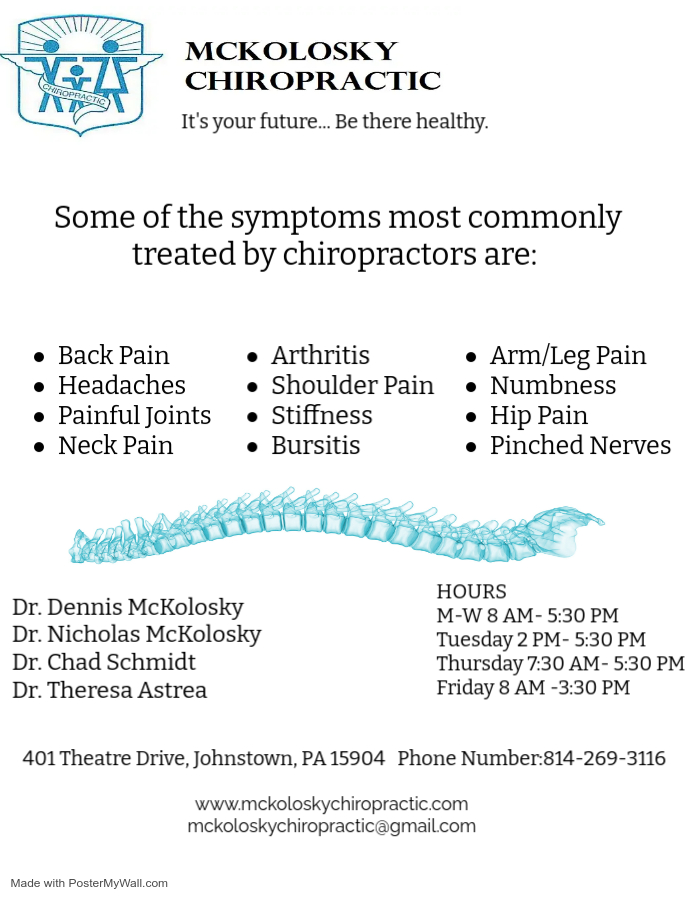 CHIROPRACTIC

MCKOLOSKY CHIROPRACTIC
It's your future... Be there healthy.

Some of the symptoms most commonly treated by chiropractors are:

- Back Pain
- Headaches
- Painful Joints
- Neck Pain

- Arthritis
- Shoulder Pain
- Stiffness
- Bursitis

- Arm/Leg Pain
- Numbness
- Hip Pain
- Pinched Nerves

Dr. Dennis McKolosky
Dr. Nicholas McKolosky
Dr. Chad Schmidt
Dr. Theresa Astrea

HOURS
M-W 8 AM- 5:30 PM
Tuesday 2 PM- 5:30 PM
Thursday 7:30 AM- 5:30 PM
Friday 8 AM -3:30 PM

401 Theatre Drive, Johnstown, PA 15904 Phone Number:814-269-3116

www.mckoloskychiropractic.com
mckoloskychiropractic@gmail.com

Made with PosterMyWall.com